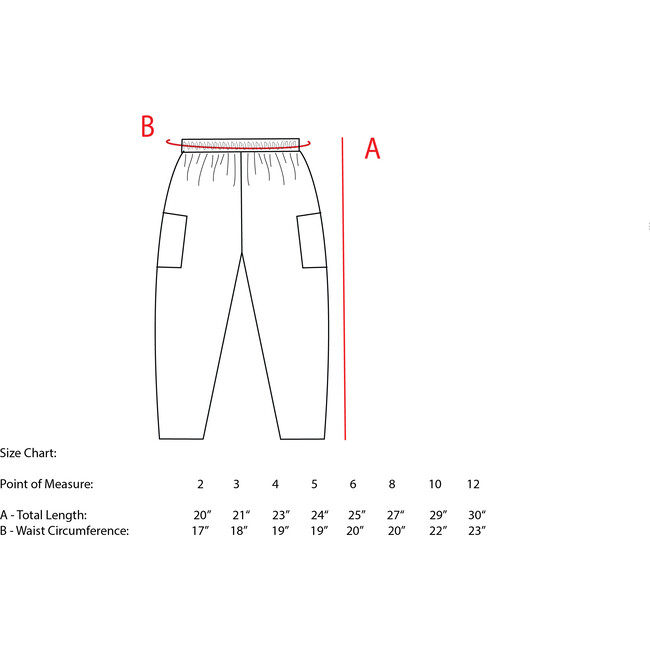 B

A

Size Chart:

| Point of Measure: | 2 | 3 | 4 | 5 | 6 | 8 | 10 | 12 |
|---|---|---|---|---|---|---|---|---|
| A - Total Length: | 20" | 21" | 23" | 24" | 25" | 27" | 29" | 30" |
| B - Waist Circumference: | 17" | 18" | 19" | 19" | 20" | 20" | 22" | 23" |